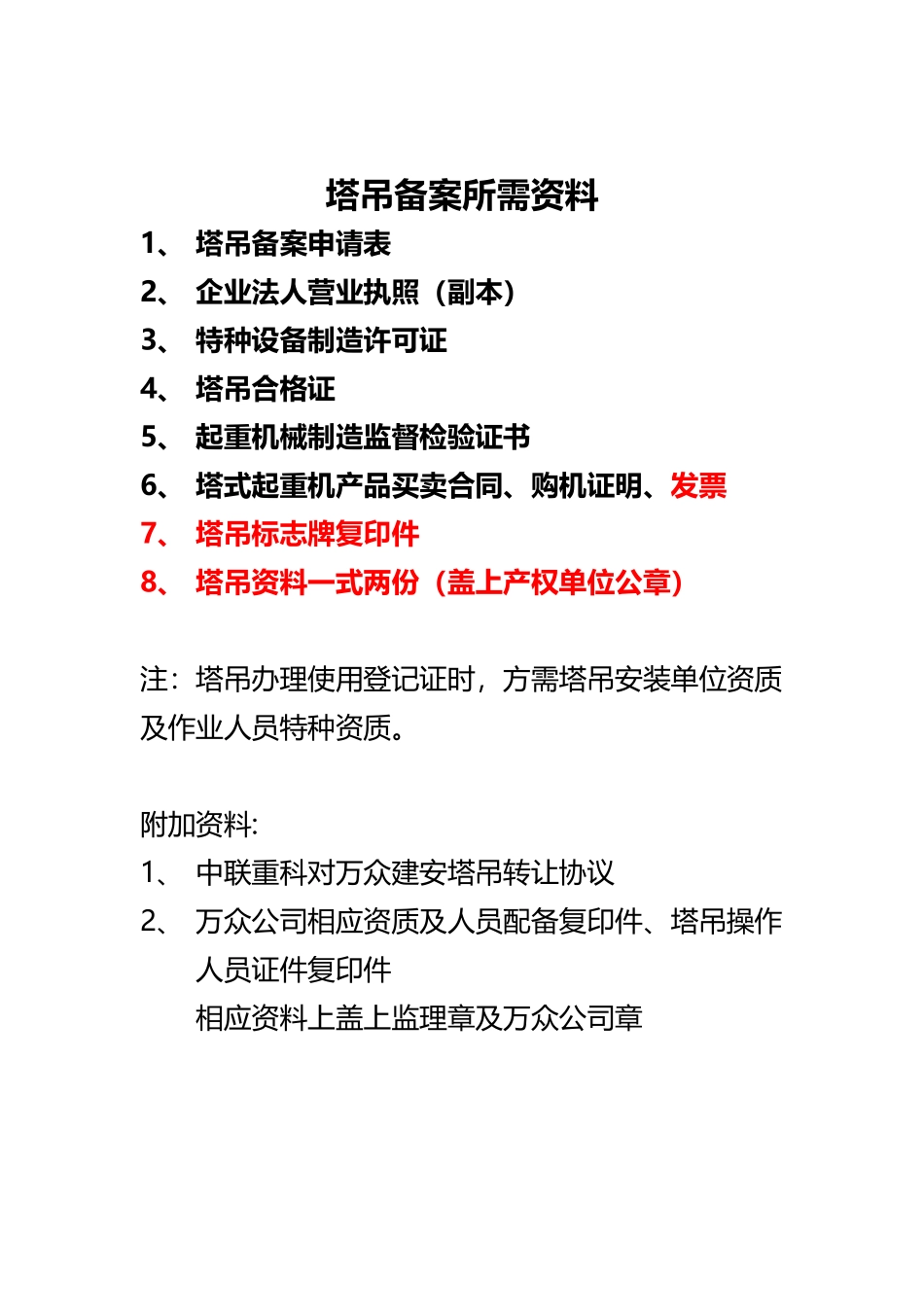 塔吊备案所需资料

1、 塔吊备案申请表

2、 企业法人营业执照（副本）

3、 特种设备制造许可证

4、 塔吊合格证

5、 起重机械制造监督检验证书

6、 塔式起重机产品买卖合同、购机证明、发票

7、 塔吊标志牌复印件

8、 塔吊资料一式两份（盖上产权单位公章）

注：塔吊办理使用登记证时，方需塔吊安装单位资质及作业人员特种资质。

附加资料:

1、 中联重科对万众建安塔吊转让协议

2、 万众公司相应资质及人员配备复印件、塔吊操作人员证件复印件

相应资料上盖上监理章及万众公司章